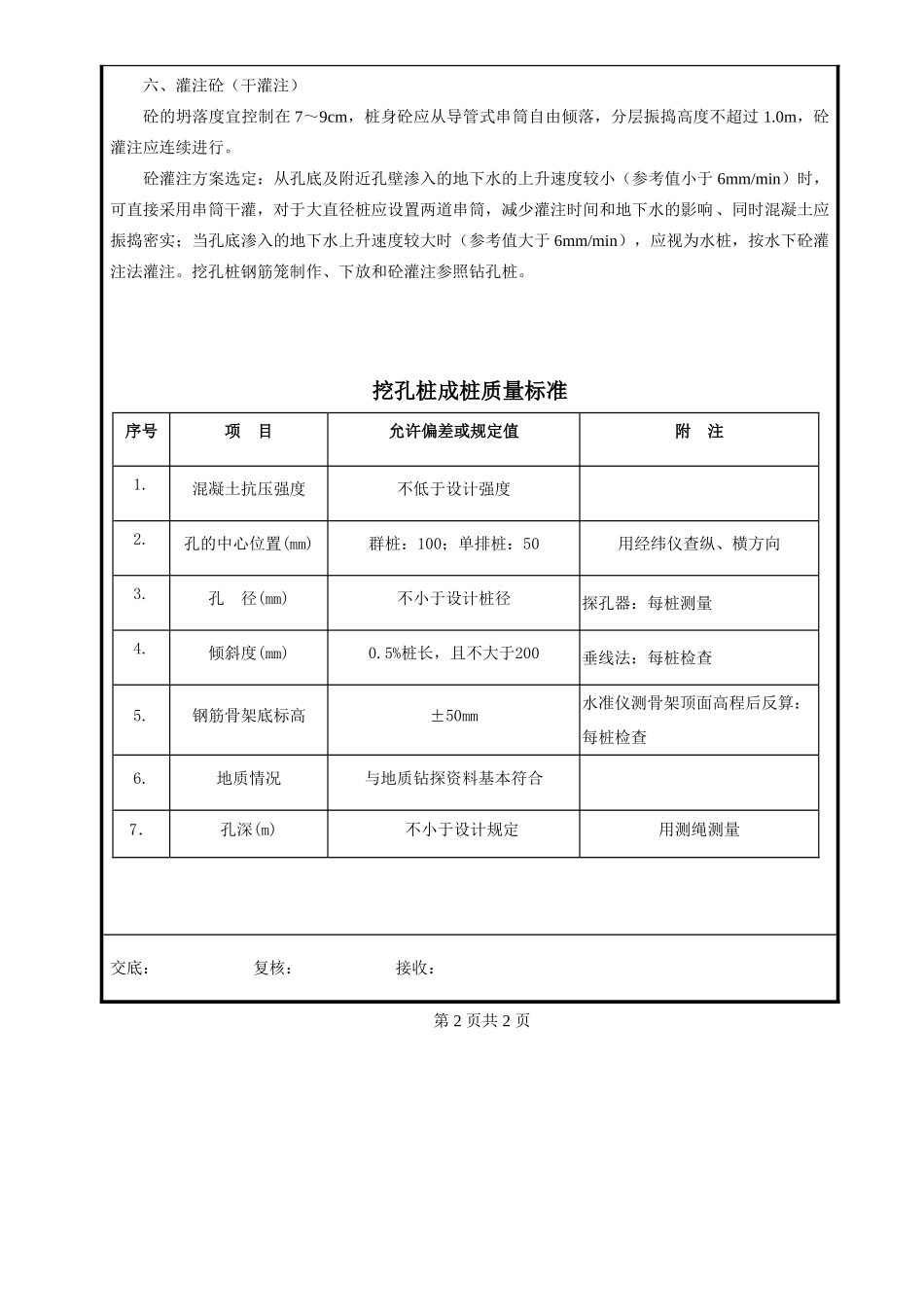 六、灌注砼（干灌注）

砼的坍落度宜控制在 7～9cm，桩身砼应从导管式串筒自由倾落，分层振捣高度不超过 1.0m，砼灌注应连续进行。

砼灌注方案选定：从孔底及附近孔壁渗入的地下水的上升速度较小（参考值小于 6mm/min）时，可直接采用串筒干灌，对于大直径桩应设置两道串筒，减少灌注时间和地下水的影响、同时混凝土应振捣密实；当孔底渗入的地下水上升速度较大时（参考值大于 6mm/min），应视为水桩，按水下砼灌注法灌注。挖孔桩钢筋笼制作、下放和砼灌注参照钻孔桩。

挖孔桩成桩质量标准

| 序号 | 项　目 | 允许偏差或规定值 | 附　注 |
|---|---|---|---|
| 1. | 混凝土抗压强度 | 不低于设计强度 | |
| 2. | 孔的中心位置(mm) | 群桩：100；单排桩：50 | 用经纬仪查纵、横方向 |
| 3. | 孔　径(mm) | 不小于设计桩径 | 探孔器：每桩测量 |
| 4. | 倾斜度(mm) | 0.5%桩长，且不大于200 | 垂线法：每桩检查 |
| 5. | 钢筋骨架底标高 | ±50mm | 水准仪测骨架顶面高程后反算：每桩检查 |
| 6. | 地质情况 | 与地质钻探资料基本符合 | |
| 7. | 孔深(m) | 不小于设计规定 | 用测绳测量 |

交底：　　复核：　　接收：

第 2 页共 2 页